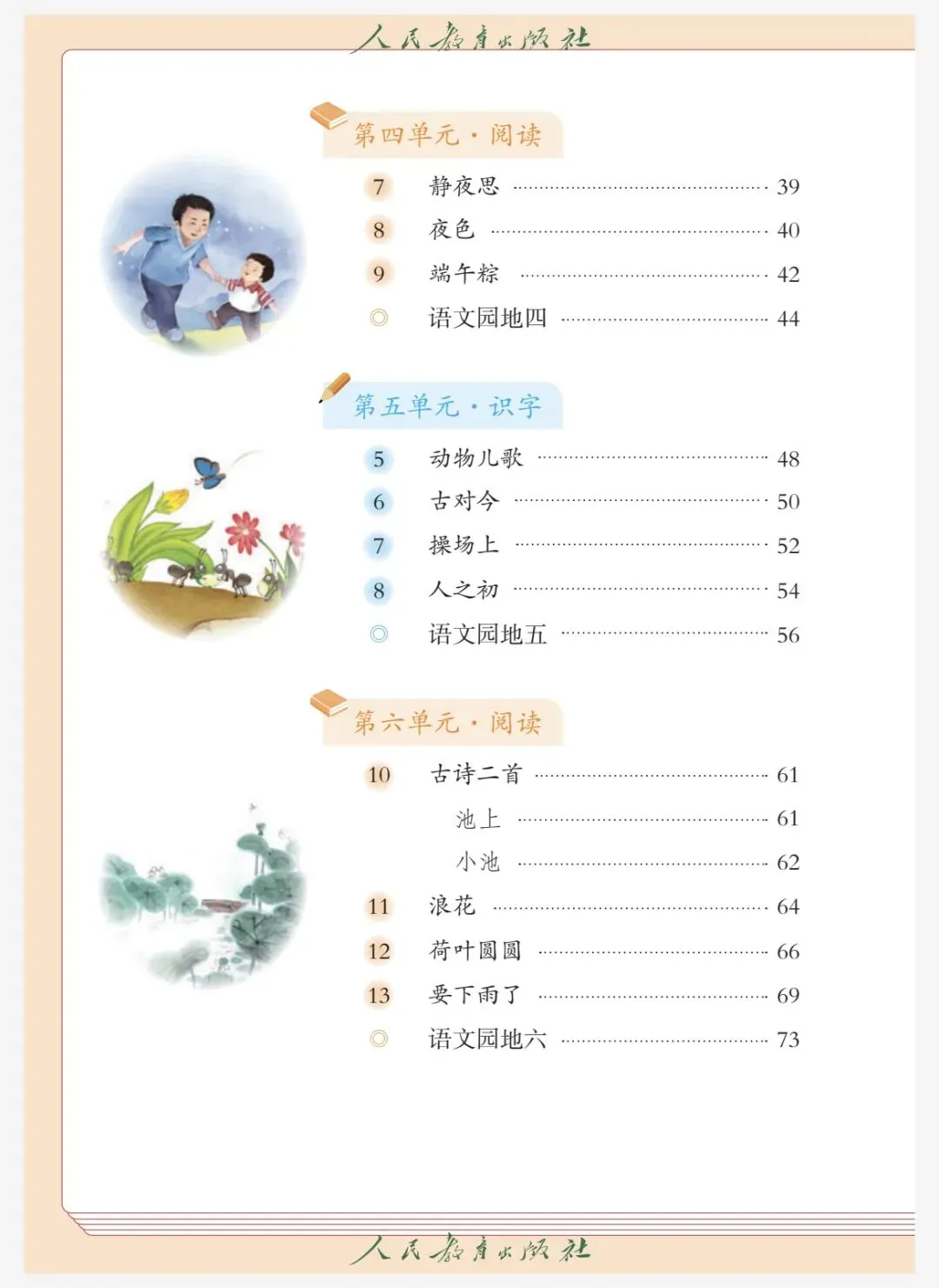 人民教育出版社

第四单元·阅读

7 静夜思 39
8 夜色 40
9 端午粽 42
◎ 语文园地四 44

第五单元·识字

5 动物儿歌 48
6 古对今 50
7 操场上 52
8 人之初 54
◎ 语文园地五 56

第六单元·阅读

10 古诗二首 61
池上 61
小池 62
11 浪花 64
12 荷叶圆圆 66
13 要下雨了 69
◎ 语文园地六 73

人民教育出版社